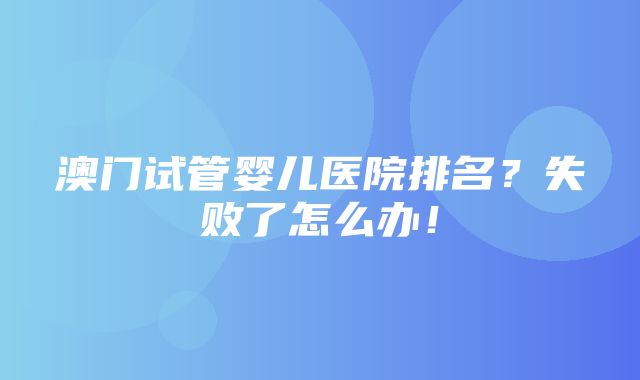 澳门试管婴儿医院排名？失败了怎么办！